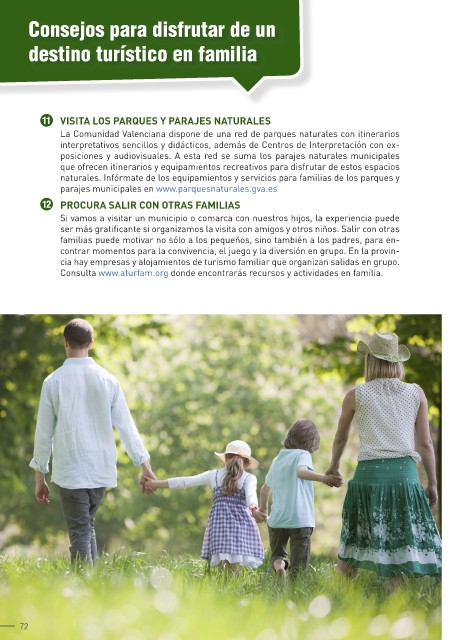 Consejos para disfrutar de un destino turístico en familia

11 VISITA LOS PARQUES Y PARAJES NATURALES
La Comunidad Valenciana dispone de una red de parques naturales con itinerarios interpretativos sencillos y didácticos, además de Centros de Interpretación con exposiciones y audiovisuales. A esta red se suma los parajes naturales municipales que ofrecen itinerarios y equipamientos recreativos para disfrutar de estos espacios naturales. Infórmate de los equipamientos y servicios para familias de los parques y parajes municipales en www.parquesnaturales.gva.es

12 PROCURA SALIR CON OTRAS FAMILIAS
Si vamos a visitar un municipio o comarca con nuestros hijos, la experiencia puede ser más gratificante si organizamos la visita con amigos y otros niños. Salir con otras familias puede motivar no sólo a los pequeños, sino también a los padres, para encontrar momentos para la convivencia, el juego y la diversión en grupo. En la provincia hay empresas y alojamientos de turismo familiar que organizan salidas en grupo. Consulta www.aturfam.org donde encontrarás recursos y actividades en familia.

72